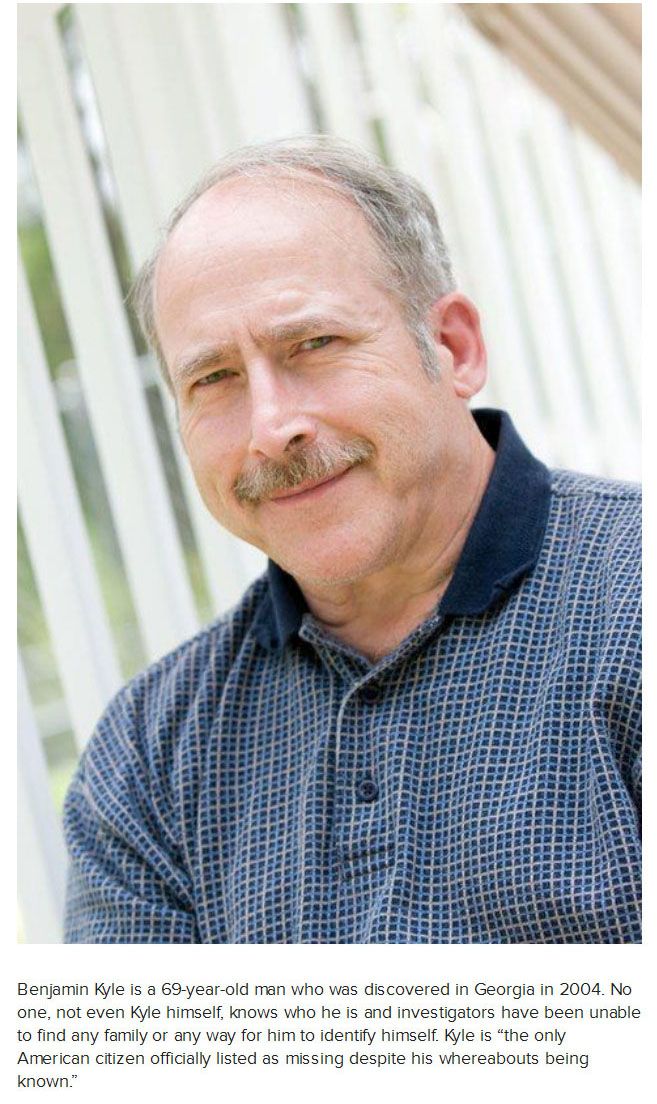 Benjamin Kyle is a 69-year-old man who was discovered in Georgia in 2004. No one, not even Kyle himself, knows who he is and investigators have been unable to find any family or any way for him to identify himself. Kyle is “the only American citizen officially listed as missing despite his whereabouts being known.”